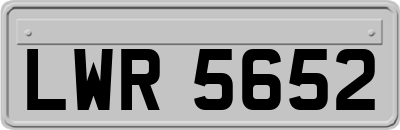 LWR 5652